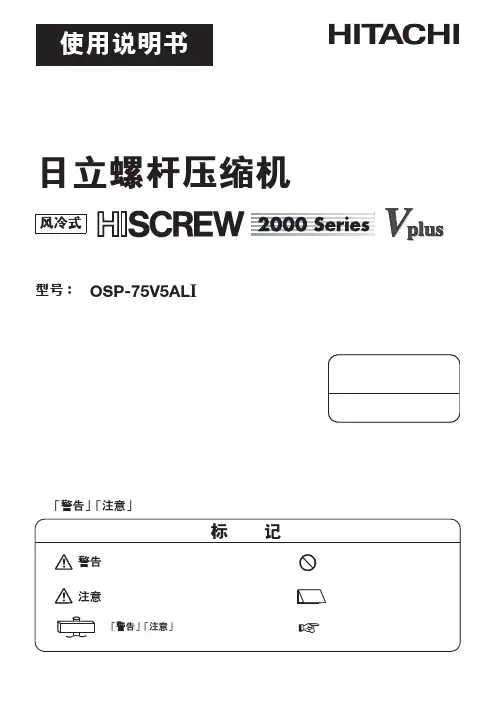 使用说明书

HITACHI

日立螺杆压缩机

风冷式 HISCREW 2000 Series Vplus

型号： OSP-75V5ALⅠ

「警告」「注意」

标 记

警告

注意

「警告」「注意」